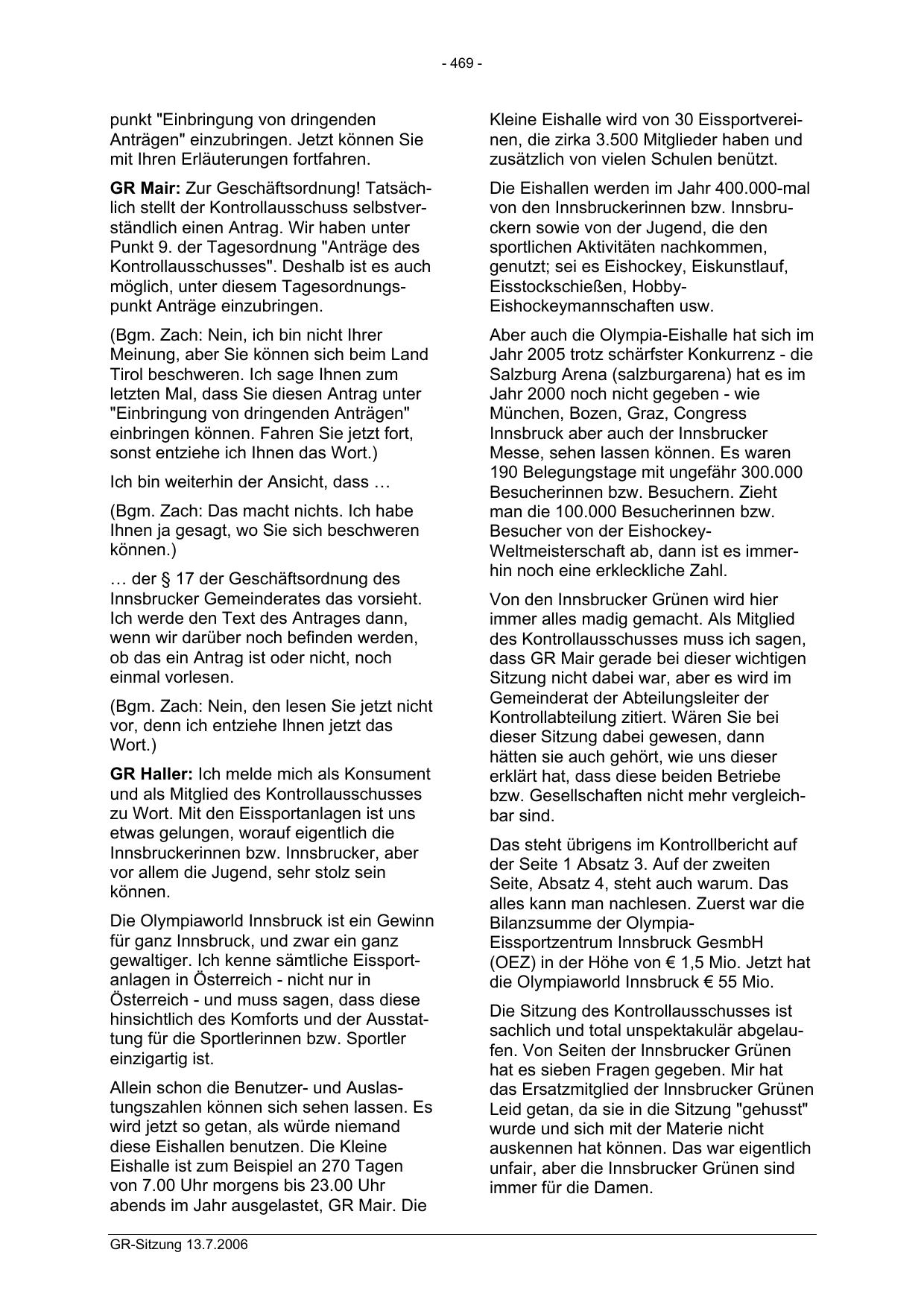 - 469 -

punkt "Einbringung von dringenden Anträgen" einzubringen. Jetzt können Sie mit Ihren Erläuterungen fortfahren.

GR Mair: Zur Geschäftsordnung! Tatsächlich stellt der Kontrollausschuss selbstverständlich einen Antrag. Wir haben unter Punkt 9. der Tagesordnung "Anträge des Kontrollausschusses". Deshalb ist es auch möglich, unter diesem Tagesordnungspunkt Anträge einzubringen.

(Bgm. Zach: Nein, ich bin nicht Ihrer Meinung, aber Sie können sich beim Land Tirol beschweren. Ich sage Ihnen zum letzten Mal, dass Sie diesen Antrag unter "Einbringung von dringenden Anträgen" einbringen können. Fahren Sie jetzt fort, sonst entziehe ich Ihnen das Wort.)

Ich bin weiterhin der Ansicht, dass …

(Bgm. Zach: Das macht nichts. Ich habe Ihnen ja gesagt, wo Sie sich beschweren können.)

… der § 17 der Geschäftsordnung des Innsbrucker Gemeinderates das vorsieht. Ich werde den Text des Antrages dann, wenn wir darüber noch befinden werden, ob das ein Antrag ist oder nicht, noch einmal vorlesen.

(Bgm. Zach: Nein, den lesen Sie jetzt nicht vor, denn ich entziehe Ihnen jetzt das Wort.)

GR Haller: Ich melde mich als Konsument und als Mitglied des Kontrollausschusses zu Wort. Mit den Eissportanlagen ist uns etwas gelungen, worauf eigentlich die Innsbruckerinnen bzw. Innsbrucker, aber vor allem die Jugend, sehr stolz sein können.

Die Olympiaworld Innsbruck ist ein Gewinn für ganz Innsbruck, und zwar ein ganz gewaltiger. Ich kenne sämtliche Eissportanlagen in Österreich - nicht nur in Österreich - und muss sagen, dass diese hinsichtlich des Komforts und der Ausstattung für die Sportlerinnen bzw. Sportler einzigartig ist.

Allein schon die Benutzer- und Auslastungszahlen können sich sehen lassen. Es wird jetzt so getan, als würde niemand diese Eishallen benutzen. Die Kleine Eishalle ist zum Beispiel an 270 Tagen von 7.00 Uhr morgens bis 23.00 Uhr abends im Jahr ausgelastet, GR Mair. Die Kleine Eishalle wird von 30 Eissportvereinen, die zirka 3.500 Mitglieder haben und zusätzlich von vielen Schulen benützt.

Die Eishallen werden im Jahr 400.000-mal von den Innsbruckerinnen bzw. Innsbruckern sowie von der Jugend, die den sportlichen Aktivitäten nachkommen, genutzt; sei es Eishockey, Eiskunstlauf, Eisstockschießen, Hobby-Eishockeymannschaften usw.

Aber auch die Olympia-Eishalle hat sich im Jahr 2005 trotz schärfster Konkurrenz - die Salzburg Arena (salzburgarena) hat es im Jahr 2000 noch nicht gegeben - wie München, Bozen, Graz, Congress Innsbruck aber auch der Innsbrucker Messe, sehen lassen können. Es waren 190 Belegungstage mit ungefähr 300.000 Besucherinnen bzw. Besuchern. Zieht man die 100.000 Besucherinnen bzw. Besucher von der Eishockey-Weltmeisterschaft ab, dann ist es immerhin noch eine erkleckliche Zahl.

Von den Innsbrucker Grünen wird hier immer alles madig gemacht. Als Mitglied des Kontrollausschusses muss ich sagen, dass GR Mair gerade bei dieser wichtigen Sitzung nicht dabei war, aber es wird im Gemeinderat der Abteilungsleiter der Kontrollabteilung zitiert. Wären Sie bei dieser Sitzung dabei gewesen, dann hätten sie auch gehört, wie uns dieser erklärt hat, dass diese beiden Betriebe bzw. Gesellschaften nicht mehr vergleichbar sind.

Das steht übrigens im Kontrollbericht auf der Seite 1 Absatz 3. Auf der zweiten Seite, Absatz 4, steht auch warum. Das alles kann man nachlesen. Zuerst war die Bilanzsumme der Olympia-Eissportzentrum Innsbruck GesmbH (OEZ) in der Höhe von € 1,5 Mio. Jetzt hat die Olympiaworld Innsbruck € 55 Mio.

Die Sitzung des Kontrollausschusses ist sachlich und total unspektakulär abgelaufen. Von Seiten der Innsbrucker Grünen hat es sieben Fragen gegeben. Mir hat das Ersatzmitglied der Innsbrucker Grünen Leid getan, da sie in die Sitzung "gehusst" wurde und sich mit der Materie nicht auskennen hat können. Das war eigentlich unfair, aber die Innsbrucker Grünen sind immer für die Damen.

GR-Sitzung 13.7.2006